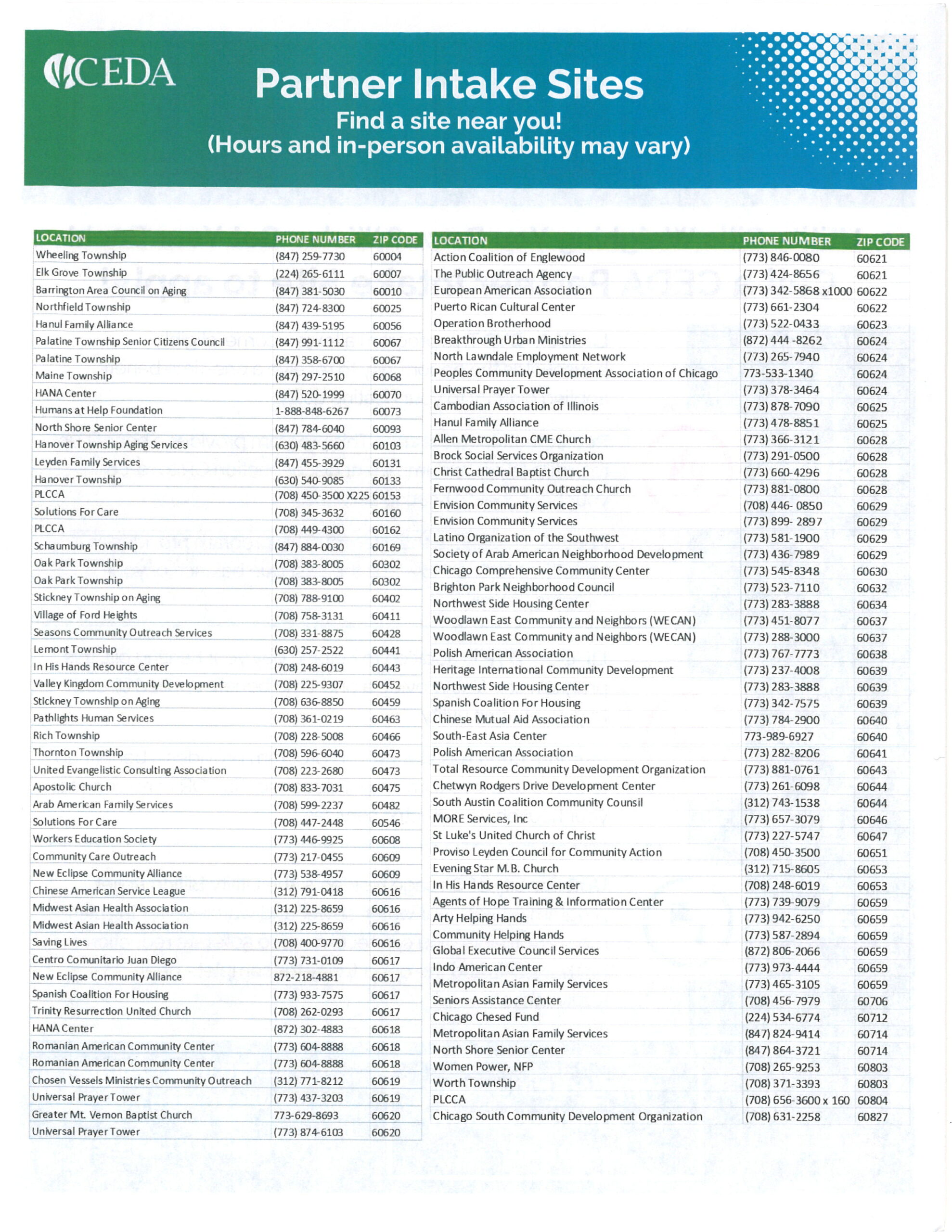 CEDA

Partner Intake Sites

Find a site near you!
(Hours and in-person availability may vary)

| LOCATION | PHONE NUMBER | ZIP CODE |
|---|---|---|
| Wheeling Township | (847) 259-7730 | 60004 |
| Elk Grove Township | (224) 265-6111 | 60007 |
| Barrington Area Council on Aging | (847) 381-5030 | 60010 |
| Northfield Township | (847) 724-8300 | 60025 |
| Hanul Family Alliance | (847) 439-5195 | 60056 |
| Palatine Township Senior Citizens Council | (847) 991-1112 | 60067 |
| Palatine Township | (847) 358-6700 | 60067 |
| Maine Township | (847) 297-2510 | 60068 |
| HANA Center | (847) 520-1999 | 60070 |
| Humans at Help Foundation | 1-888-848-6267 | 60073 |
| North Shore Senior Center | (847) 784-6040 | 60093 |
| Hanover Township Aging Services | (630) 483-5660 | 60103 |
| Leyden Family Services | (847) 455-3929 | 60131 |
| Hanover Township | (630) 540-9085 | 60133 |
| PLCCA | (708) 450-3500 X225 | 60153 |
| Solutions For Care | (708) 345-3632 | 60160 |
| PLCCA | (708) 449-4300 | 60162 |
| Schaumburg Township | (847) 884-0030 | 60169 |
| Oak Park Township | (708) 383-8005 | 60302 |
| Oak Park Township | (708) 383-8005 | 60302 |
| Stickney Township on Aging | (708) 788-9100 | 60402 |
| Village of Ford Heights | (708) 758-3131 | 60411 |
| Seasons Community Outreach Services | (708) 331-8875 | 60428 |
| Lemont Township | (630) 257-2522 | 60441 |
| In His Hands Resource Center | (708) 248-6019 | 60443 |
| Valley Kingdom Community Development | (708) 225-9307 | 60452 |
| Stickney Township on Aging | (708) 636-8850 | 60459 |
| Pathlights Human Services | (708) 361-0219 | 60463 |
| Rich Township | (708) 228-5008 | 60466 |
| Thornton Township | (708) 596-6040 | 60473 |
| United Evangelistic Consulting Association | (708) 223-2680 | 60473 |
| Apostolic Church | (708) 833-7031 | 60475 |
| Arab American Family Services | (708) 599-2237 | 60482 |
| Solutions For Care | (708) 447-2448 | 60546 |
| Workers Education Society | (773) 446-9925 | 60608 |
| Community Care Outreach | (773) 217-0455 | 60609 |
| New Eclipse Community Alliance | (773) 538-4957 | 60609 |
| Chinese American Service League | (312) 791-0418 | 60616 |
| Midwest Asian Health Association | (312) 225-8659 | 60616 |
| Midwest Asian Health Association | (312) 225-8659 | 60616 |
| Saving Lives | (708) 400-9770 | 60616 |
| Centro Comunitario Juan Diego | (773) 731-0109 | 60617 |
| New Eclipse Community Alliance | 872-218-4881 | 60617 |
| Spanish Coalition For Housing | (773) 933-7575 | 60617 |
| Trinity Resurrection United Church | (708) 262-0293 | 60617 |
| HANA Center | (872) 302-4883 | 60618 |
| Romanian American Community Center | (773) 604-8888 | 60618 |
| Romanian American Community Center | (773) 604-8888 | 60618 |
| Chosen Vessels Ministries Community Outreach | (312) 771-8212 | 60619 |
| Universal Prayer Tower | (773) 437-3203 | 60619 |
| Greater Mt. Vernon Baptist Church | 773-629-8693 | 60620 |
| Universal Prayer Tower | (773) 874-6103 | 60620 |

| LOCATION | PHONE NUMBER | ZIP CODE |
|---|---|---|
| Action Coalition of Englewood | (773) 846-0080 | 60621 |
| The Public Outreach Agency | (773) 424-8656 | 60621 |
| European American Association | (773) 342-5868 x1000 | 60622 |
| Puerto Rican Cultural Center | (773) 661-2304 | 60622 |
| Operation Brotherhood | (773) 522-0433 | 60623 |
| Breakthrough Urban Ministries | (872) 444 -8262 | 60624 |
| North Lawndale Employment Network | (773) 265-7940 | 60624 |
| Peoples Community Development Association of Chicago | 773-533-1340 | 60624 |
| Universal Prayer Tower | (773) 378-3464 | 60624 |
| Cambodian Association of Illinois | (773) 878-7090 | 60625 |
| Hanul Family Alliance | (773) 478-8851 | 60625 |
| Allen Metropolitan CME Church | (773) 366-3121 | 60628 |
| Brock Social Services Organization | (773) 291-0500 | 60628 |
| Christ Cathedral Baptist Church | (773) 660-4296 | 60628 |
| Fernwood Community Outreach Church | (773) 881-0800 | 60628 |
| Envision Community Services | (708) 446- 0850 | 60629 |
| Envision Community Services | (773) 899- 2897 | 60629 |
| Latino Organization of the Southwest | (773) 581-1900 | 60629 |
| Society of Arab American Neighborhood Development | (773) 436-7989 | 60629 |
| Chicago Comprehensive Community Center | (773) 545-8348 | 60630 |
| Brighton Park Neighborhood Council | (773) 523-7110 | 60632 |
| Northwest Side Housing Center | (773) 283-3888 | 60634 |
| Woodlawn East Community and Neighbors (WECAN) | (773) 451-8077 | 60637 |
| Woodlawn East Community and Neighbors (WECAN) | (773) 288-3000 | 60637 |
| Polish American Association | (773) 767-7773 | 60638 |
| Heritage International Community Development | (773) 237-4008 | 60639 |
| Northwest Side Housing Center | (773) 283-3888 | 60639 |
| Spanish Coalition For Housing | (773) 342-7575 | 60639 |
| Chinese Mutual Aid Association | (773) 784-2900 | 60640 |
| South-East Asia Center | 773-989-6927 | 60640 |
| Polish American Association | (773) 282-8206 | 60641 |
| Total Resource Community Development Organization | (773) 881-0761 | 60643 |
| Chetwyn Rodgers Drive Development Center | (773) 261-6098 | 60644 |
| South Austin Coalition Community Counsil | (312) 743-1538 | 60644 |
| MORE Services, Inc | (773) 657-3079 | 60646 |
| St Luke's United Church of Christ | (773) 227-5747 | 60647 |
| Proviso Leyden Council for Community Action | (708) 450-3500 | 60651 |
| Evening Star M.B. Church | (312) 715-8605 | 60653 |
| In His Hands Resource Center | (708) 248-6019 | 60653 |
| Agents of Hope Training & Information Center | (773) 739-9079 | 60659 |
| Arty Helping Hands | (773) 942-6250 | 60659 |
| Community Helping Hands | (773) 587-2894 | 60659 |
| Global Executive Council Services | (872) 806-2066 | 60659 |
| Indo American Center | (773) 973-4444 | 60659 |
| Metropolitan Asian Family Services | (773) 465-3105 | 60659 |
| Seniors Assistance Center | (708) 456-7979 | 60706 |
| Chicago Chesed Fund | (224) 534-6774 | 60712 |
| Metropolitan Asian Family Services | (847) 824-9414 | 60714 |
| North Shore Senior Center | (847) 864-3721 | 60714 |
| Women Power, NFP | (708) 265-9253 | 60803 |
| Worth Township | (708) 371-3393 | 60803 |
| PLCCA | (708) 656-3600 x 160 | 60804 |
| Chicago South Community Development Organization | (708) 631-2258 | 60827 |